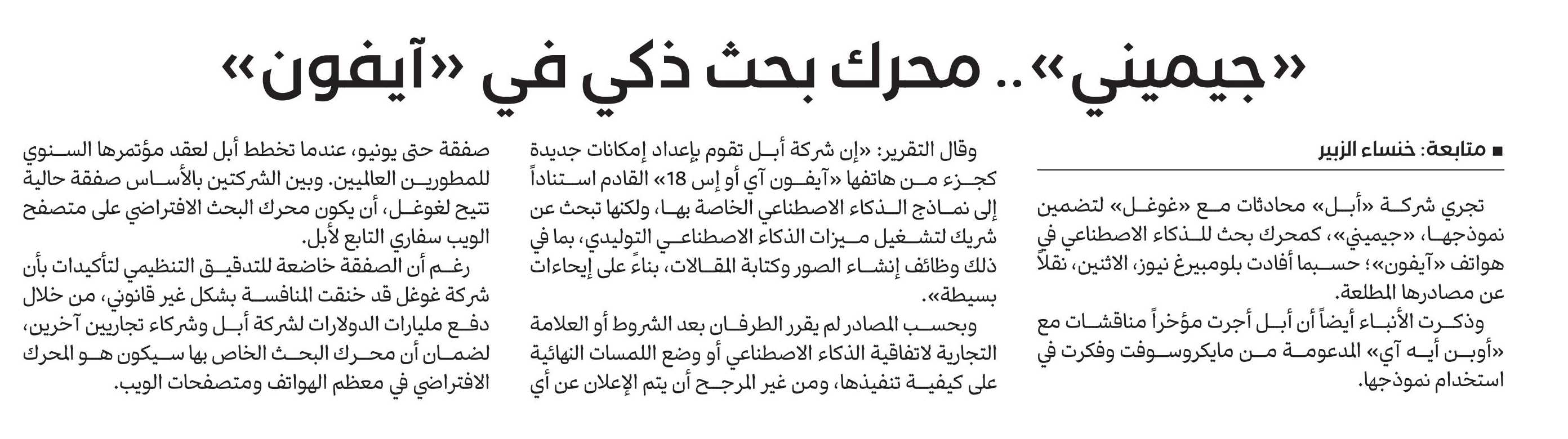 «جيميني».. محرك بحث ذكي في «آيفون»

■ متابعة: خنساء الزبير

تجري شركة «أبل» محادثات مع «غوغل» لتضمين نموذجها، «جيميني»، كمحرك بحث للذكاء الاصطناعي في هواتف «آيفون»؛ حسبما أفادت بلومبيرغ نيوز، الاثنين، نقلاً عن مصادرها المطلعة.

وذكرت الأنباء أيضاً أن أبل أجرت مؤخراً مناقشات مع «أوبن أيه آي» المدعومة من مايكروسوفت وفكرت في استخدام نموذجها.

وقال التقرير: «إن شركة أبل تقوم بإعداد إمكانات جديدة كجزء من هاتفها «آيفون آي أو إس 18» القادم استناداً إلى نماذج الذكاء الاصطناعي الخاصة بها، ولكنها تبحث عن شريك لتشغيل ميزات الذكاء الاصطناعي التوليدي، بما في ذلك وظائف إنشاء الصور وكتابة المقالات، بناءً على إيحاءات بسيطة».

وبحسب المصادر لم يقرر الطرفان بعد الشروط أو العلامة التجارية لاتفاقية الذكاء الاصطناعي أو وضع اللمسات النهائية على كيفية تنفيذها، ومن غير المرجح أن يتم الإعلان عن أي صفقة حتى يونيو، عندما تخطط أبل لعقد مؤتمرها السنوي للمطورين العالميين. وبين الشركتين بالأساس صفقة حالية تتيح لغوغل، أن يكون محرك البحث الافتراضي على متصفح الويب سفاري التابع لأبل.

رغم أن الصفقة خاضعة للتدقيق التنظيمي لتأكيدات بأن شركة غوغل قد خنقت المنافسة بشكل غير قانوني، من خلال دفع مليارات الدولارات لشركة أبل وشركاء تجاريين آخرين، لضمان أن محرك البحث الخاص بها سيكون هو المحرك الافتراضي في معظم الهواتف ومتصفحات الويب.